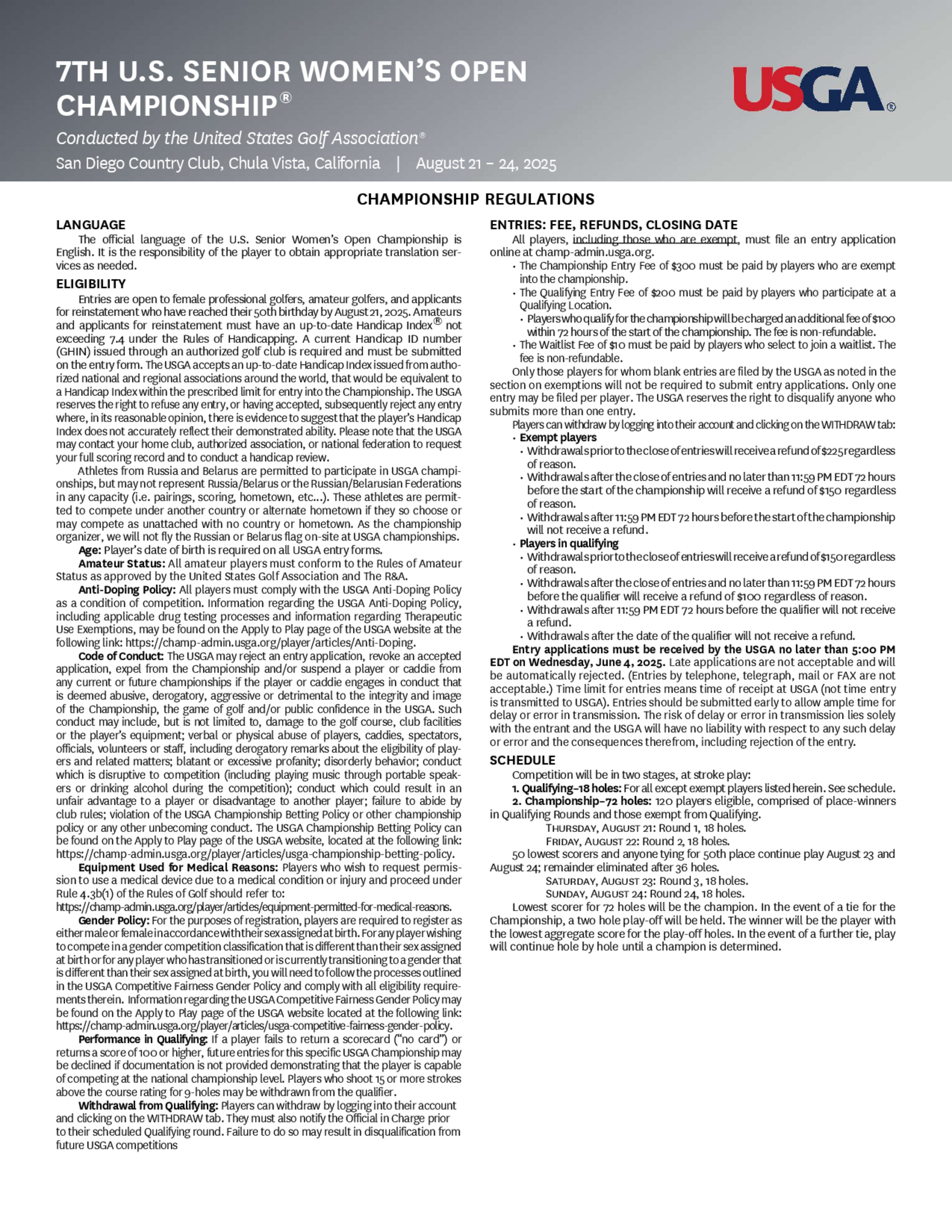 7TH U.S. SENIOR WOMEN'S OPEN CHAMPIONSHIP®

USGA®

Conducted by the United States Golf Association®

San Diego Country Club, Chula Vista, California | August 21 – 24, 2025

CHAMPIONSHIP REGULATIONS

LANGUAGE

The official language of the U.S. Senior Women's Open Championship is English. It is the responsibility of the player to obtain appropriate translation services as needed.

ELIGIBILITY

Entries are open to female professional golfers, amateur golfers, and applicants for reinstatement who have reached their 50th birthday by August 21, 2025. Amateurs and applicants for reinstatement must have an up-to-date Handicap Index® not exceeding 7.4 under the Rules of Handicapping. A current Handicap ID number (GHIN) issued through an authorized golf club is required and must be submitted on the entry form. The USGA accepts an up-to-date Handicap Index issued from authorized national and regional associations around the world, that would be equivalent to a Handicap Index within the prescribed limit for entry into the Championship. The USGA reserves the right to refuse any entry, or having accepted, subsequently reject any entry where, in its reasonable opinion, there is evidence to suggest that the player's Handicap Index does not accurately reflect their demonstrated ability. Please note that the USGA may contact your home club, authorized association, or national federation to request your full scoring record and to conduct a handicap review.

Athletes from Russia and Belarus are permitted to participate in USGA championships, but may not represent Russia/Belarus or the Russian/Belarusian Federations in any capacity (i.e. pairings, scoring, hometown, etc...). These athletes are permitted to compete under another country or alternate hometown if they so choose or may compete as unattached with no country or hometown. As the championship organizer, we will not fly the Russian or Belarus flag on-site at USGA championships.

Age: Player's date of birth is required on all USGA entry forms.

Amateur Status: All amateur players must conform to the Rules of Amateur Status as approved by the United States Golf Association and The R&A.

Anti-Doping Policy: All players must comply with the USGA Anti-Doping Policy as a condition of competition. Information regarding the USGA Anti-Doping Policy, including applicable drug testing processes and information regarding Therapeutic Use Exemptions, may be found on the Apply to Play page of the USGA website at the following link: https://champ-admin.usga.org/player/articles/Anti-Doping.

Code of Conduct: The USGA may reject an entry application, revoke an accepted application, expel from the Championship and/or suspend a player or caddie from any current or future championships if the player or caddie engages in conduct that is deemed abusive, derogatory, aggressive or detrimental to the integrity and image of the Championship, the game of golf and/or public confidence in the USGA. Such conduct may include, but is not limited to, damage to the golf course, club facilities or the player's equipment; verbal or physical abuse of players, caddies, spectators, officials, volunteers or staff, including derogatory remarks about the eligibility of players and related matters; blatant or excessive profanity; disorderly behavior; conduct which is disruptive to competition (including playing music through portable speakers or drinking alcohol during the competition); conduct which could result in an unfair advantage to a player or disadvantage to another player; failure to abide by club rules; violation of the USGA Championship Betting Policy or other championship policy or any other unbecoming conduct. The USGA Championship Betting Policy can be found on the Apply to Play page of the USGA website, located at the following link: https://champ-admin.usga.org/player/articles/usga-championship-betting-policy.

Equipment Used for Medical Reasons: Players who wish to request permission to use a medical device due to a medical condition or injury and proceed under Rule 4.3b(1) of the Rules of Golf should refer to: https://champ-admin.usga.org/player/articles/equipment-permitted-for-medical-reasons.

Gender Policy: For the purposes of registration, players are required to register as either male or female in accordance with their sex assigned at birth. For any player wishing to compete in a gender competition classification that is different than their sex assigned at birth or for any player who has transitioned or is currently transitioning to a gender that is different than their sex assigned at birth, you will need to follow the processes outlined in the USGA Competitive Fairness Gender Policy and comply with all eligibility requirements therein. Information regarding the USGA Competitive Fairness Gender Policy may be found on the Apply to Play page of the USGA website located at the following link: https://champ-admin.usga.org/player/articles/usga-competitive-fairness-gender-policy.

Performance in Qualifying: If a player fails to return a scorecard ("no card") or returns a score of 100 or higher, future entries for this specific USGA Championship may be declined if documentation is not provided demonstrating that the player is capable of competing at the national championship level. Players who shoot 15 or more strokes above the course rating for 9-holes may be withdrawn from the qualifier.

Withdrawal from Qualifying: Players can withdraw by logging into their account and clicking on the WITHDRAW tab. They must also notify the Official in Charge prior to their scheduled Qualifying round. Failure to do so may result in disqualification from future USGA competitions

ENTRIES: FEE, REFUNDS, CLOSING DATE

All players, including those who are exempt, must file an entry application online at champ-admin.usga.org.

• The Championship Entry Fee of $300 must be paid by players who are exempt into the championship.
• The Qualifying Entry Fee of $200 must be paid by players who participate at a Qualifying Location.
 • Players who qualify for the championship will be charged an additional fee of $100 within 72 hours of the start of the championship. The fee is non-refundable.
• The Waitlist Fee of $10 must be paid by players who select to join a waitlist. The fee is non-refundable.

Only those players for whom blank entries are filed by the USGA as noted in the section on exemptions will not be required to submit entry applications. Only one entry may be filed per player. The USGA reserves the right to disqualify anyone who submits more than one entry.

Players can withdraw by logging into their account and clicking on the WITHDRAW tab:
• Exempt players
 • Withdrawals prior to the close of entries will receive a refund of $225 regardless of reason.
 • Withdrawals after the close of entries and no later than 11:59 PM EDT 72 hours before the start of the championship will receive a refund of $150 regardless of reason.
 • Withdrawals after 11:59 PM EDT 72 hours before the start of the championship will not receive a refund.
• Players in qualifying
 • Withdrawals prior to the close of entries will receive a refund of $150 regardless of reason.
 • Withdrawals after the close of entries and no later than 11:59 PM EDT 72 hours before the qualifier will receive a refund of $100 regardless of reason.
 • Withdrawals after 11:59 PM EDT 72 hours before the qualifier will not receive a refund.
 • Withdrawals after the date of the qualifier will not receive a refund.

Entry applications must be received by the USGA no later than 5:00 PM EDT on Wednesday, June 4, 2025. Late applications are not acceptable and will be automatically rejected. (Entries by telephone, telegraph, mail or FAX are not acceptable.) Time limit for entries means time of receipt at USGA (not time entry is transmitted to USGA). Entries should be submitted early to allow ample time for delay or error in transmission. The risk of delay or error in transmission lies solely with the entrant and the USGA will have no liability with respect to any such delay or error and the consequences therefrom, including rejection of the entry.

SCHEDULE

Competition will be in two stages, at stroke play:

1. Qualifying–18 holes: For all except exempt players listed herein. See schedule.

2. Championship–72 holes: 120 players eligible, comprised of place-winners in Qualifying Rounds and those exempt from Qualifying.

THURSDAY, AUGUST 21: Round 1, 18 holes.
FRIDAY, AUGUST 22: Round 2, 18 holes.

50 lowest scorers and anyone tying for 50th place continue play August 23 and August 24; remainder eliminated after 36 holes.

SATURDAY, AUGUST 23: Round 3, 18 holes.
SUNDAY, AUGUST 24: Round 24, 18 holes.

Lowest scorer for 72 holes will be the champion. In the event of a tie for the Championship, a two hole play-off will be held. The winner will be the player with the lowest aggregate score for the play-off holes. In the event of a further tie, play will continue hole by hole until a champion is determined.